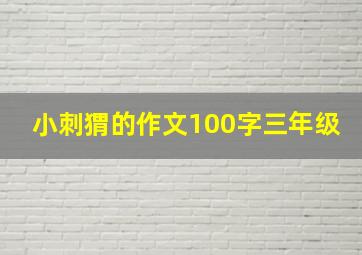 小刺猬的作文100字三年级